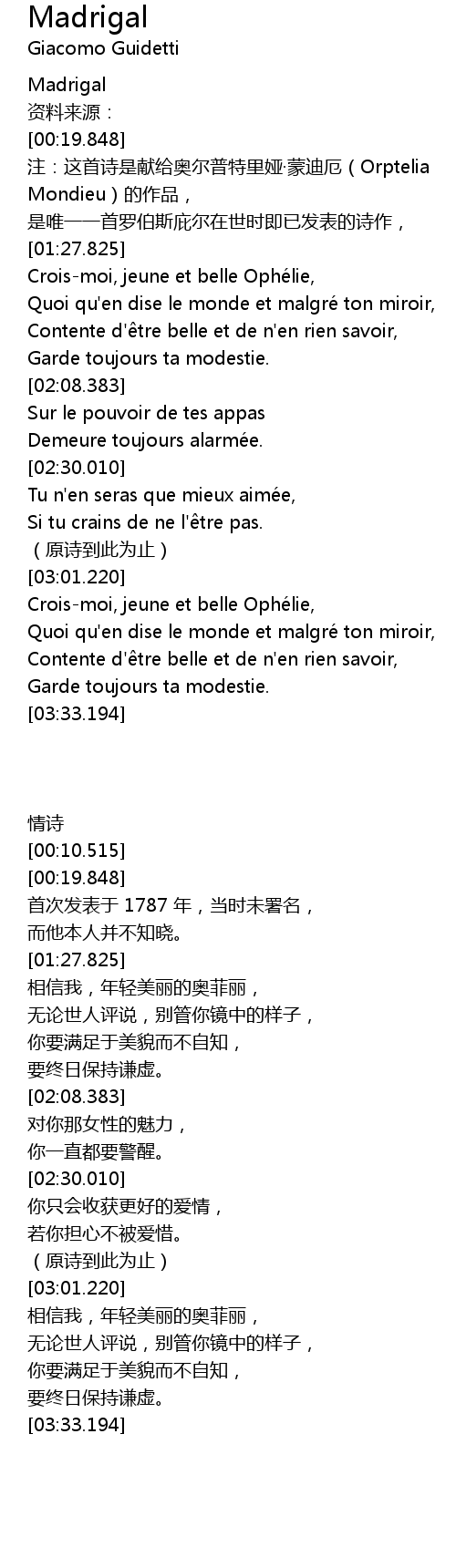 Madrigal
Giacomo Guidetti

Madrigal
资料来源：
[00:19.848]
注：这首诗是献给奥尔普特里娅·蒙迪厄（Orptelia Mondieu）的作品，
是唯一一首罗伯斯庇尔在世时即已发表的诗作，
[01:27.825]
Crois-moi, jeune et belle Ophélie,
Quoi qu'en dise le monde et malgré ton miroir,
Contente d'être belle et de n'en rien savoir,
Garde toujours ta modestie.
[02:08.383]
Sur le pouvoir de tes appas
Demeure toujours alarmée.
[02:30.010]
Tu n'en seras que mieux aimée,
Si tu crains de ne l'être pas.
（原诗到此为止）
[03:01.220]
Crois-moi, jeune et belle Ophélie,
Quoi qu'en dise le monde et malgré ton miroir,
Contente d'être belle et de n'en rien savoir,
Garde toujours ta modestie.
[03:33.194]

情诗
[00:10.515]
[00:19.848]
首次发表于 1787 年，当时未署名，
而他本人并不知晓。
[01:27.825]
相信我，年轻美丽的奥菲丽，
无论世人评说，别管你镜中的样子，
你要满足于美貌而不自知，
要终日保持谦虚。
[02:08.383]
对你那女性的魅力，
你一直都要警醒。
[02:30.010]
你只会收获更好的爱情，
若你担心不被爱惜。
（原诗到此为止）
[03:01.220]
相信我，年轻美丽的奥菲丽，
无论世人评说，别管你镜中的样子，
你要满足于美貌而不自知，
要终日保持谦虚。
[03:33.194]